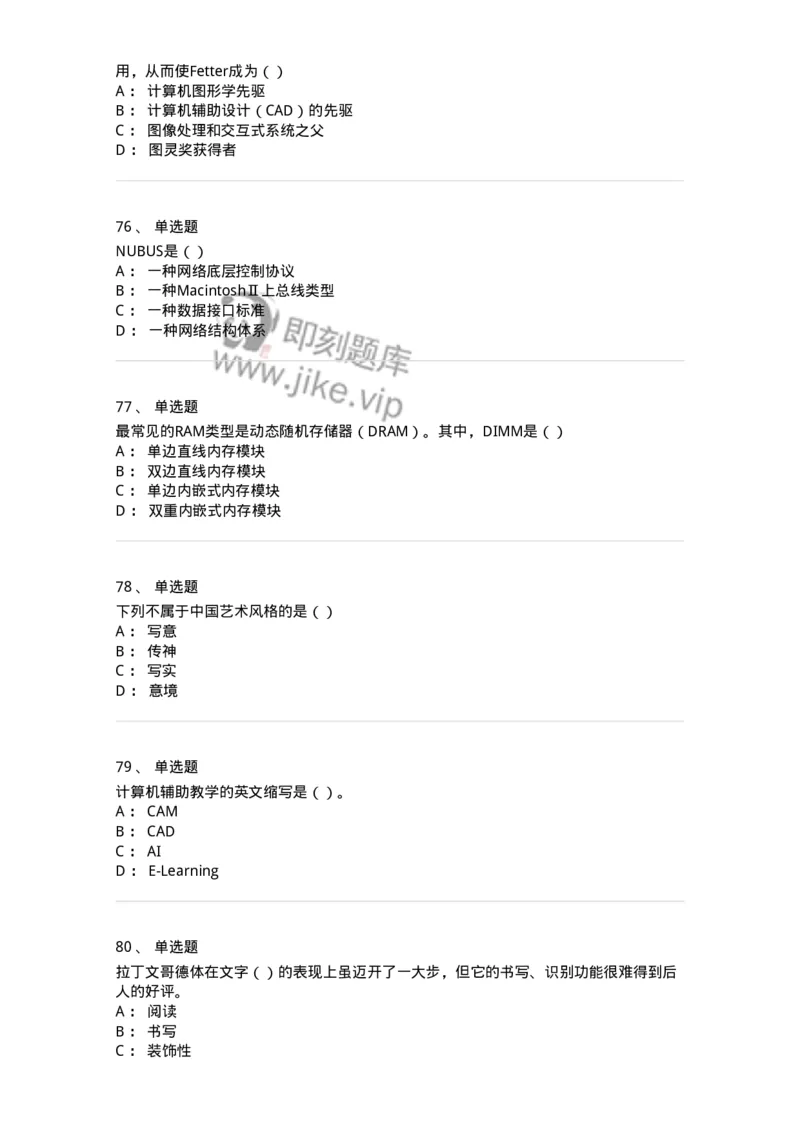 用，从而使Fetter成为（ ）
A： 计算机图形学先驱
B： 计算机辅助设计（CAD）的先驱
C： 图像处理和交互式系统之父
D： 图灵奖获得者

76、 单选题
NUBUS是（ ）
A： 一种网络底层控制协议
B： 一种MacintoshⅡ上总线类型
C： 一种数据接口标准
D： 一种网络结构体系

即刻题库
www.jike.vip

77、 单选题
最常见的RAM类型是动态随机存储器（DRAM）。其中，DIMM是（ ）
A： 单边直线内存模块
B： 双边直线内存模块
C： 单边内嵌式内存模块
D： 双重内嵌式内存模块

78、 单选题
下列不属于中国艺术风格的是（ ）
A： 写意
B： 传神
C： 写实
D： 意境

79、 单选题
计算机辅助教学的英文缩写是（ ）。
A： CAM
B： CAD
C： AI
D： E-Learning

80、 单选题
拉丁文哥德体在文字（ ）的表现上虽迈开了一大步，但它的书写、识别功能很难得到后人的好评。
A： 阅读
B： 书写
C： 装饰性